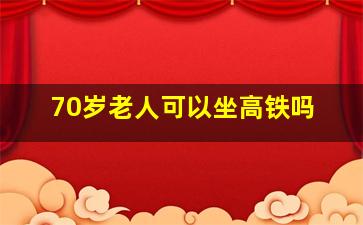 70岁老人可以坐高铁吗